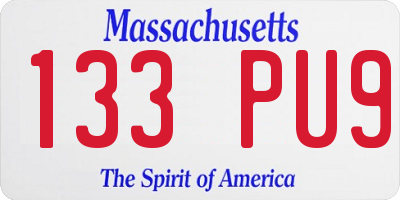 Massachusetts
133 PU9
The Spirit of America